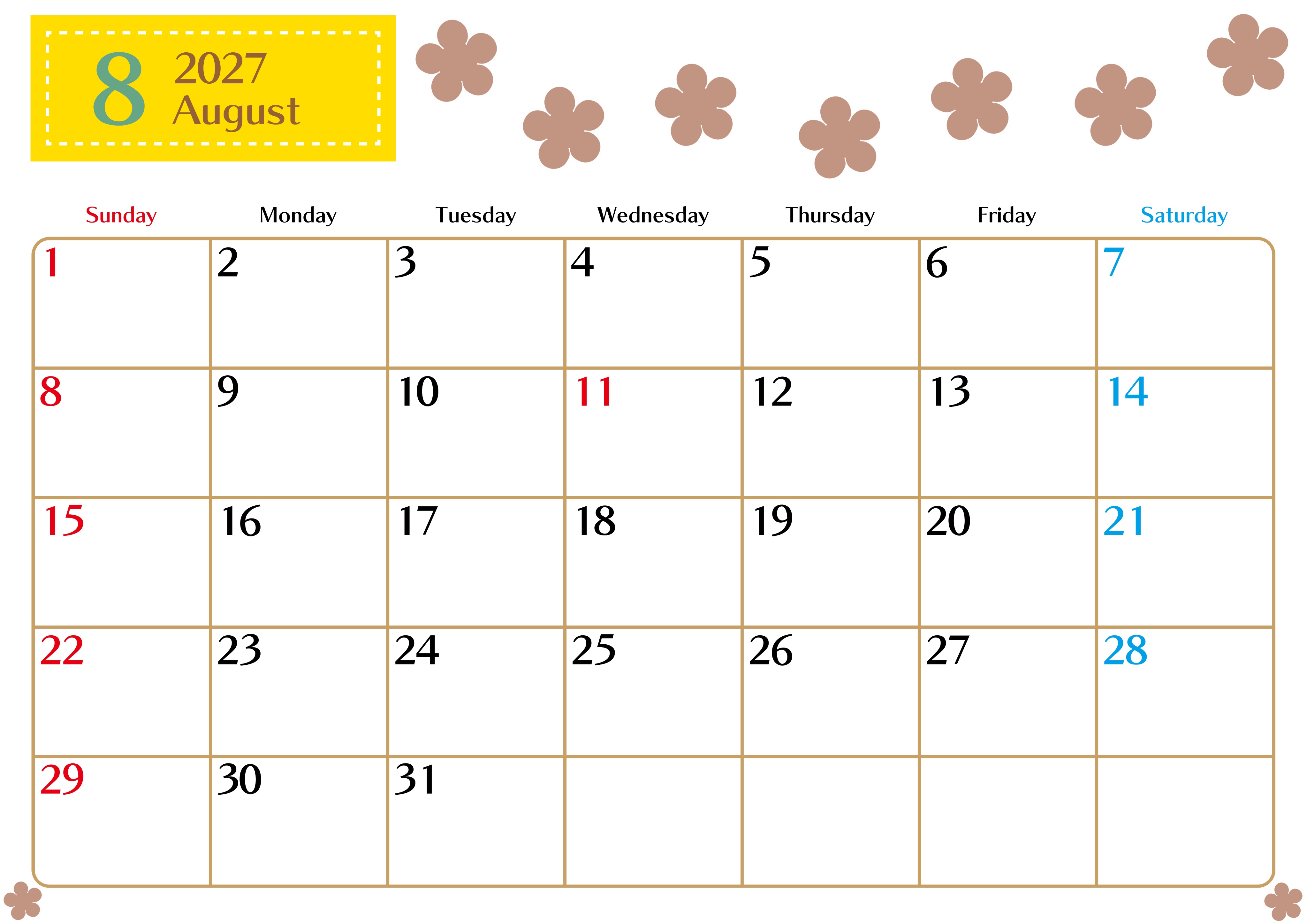 8 2027 August

| Sunday | Monday | Tuesday | Wednesday | Thursday | Friday | Saturday |
|---|---|---|---|---|---|---|
| 1 | 2 | 3 | 4 | 5 | 6 | 7 |
| 8 | 9 | 10 | 11 | 12 | 13 | 14 |
| 15 | 16 | 17 | 18 | 19 | 20 | 21 |
| 22 | 23 | 24 | 25 | 26 | 27 | 28 |
| 29 | 30 | 31 | | | | |